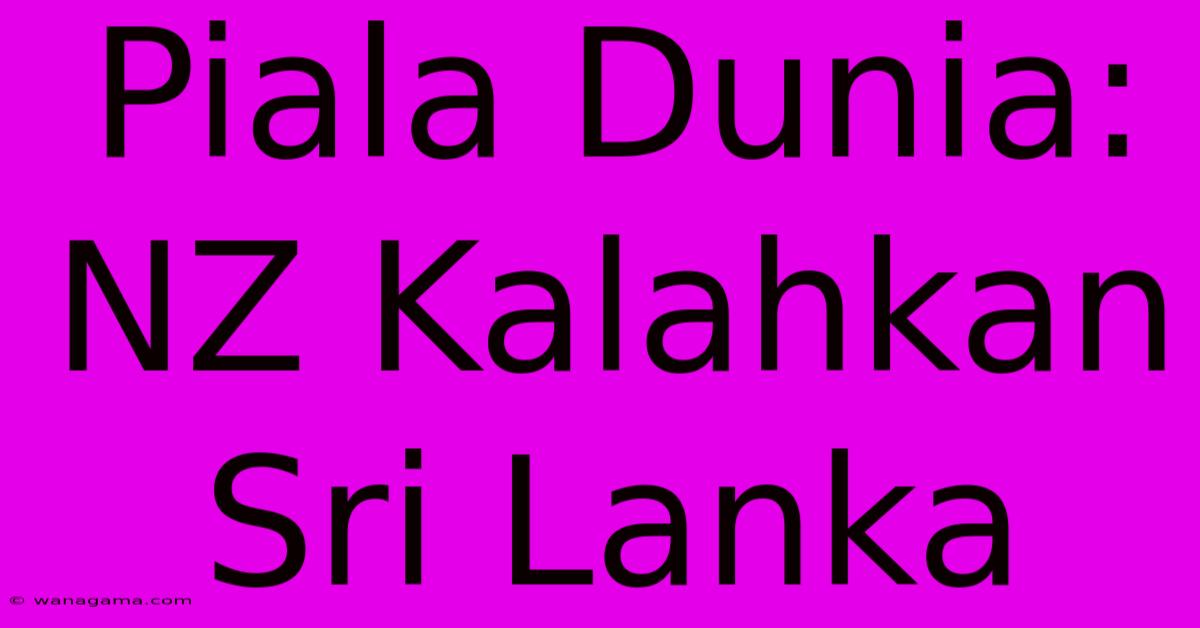 Piala Dunia: NZ Kalahkan Sri Lanka

© wanagama.com